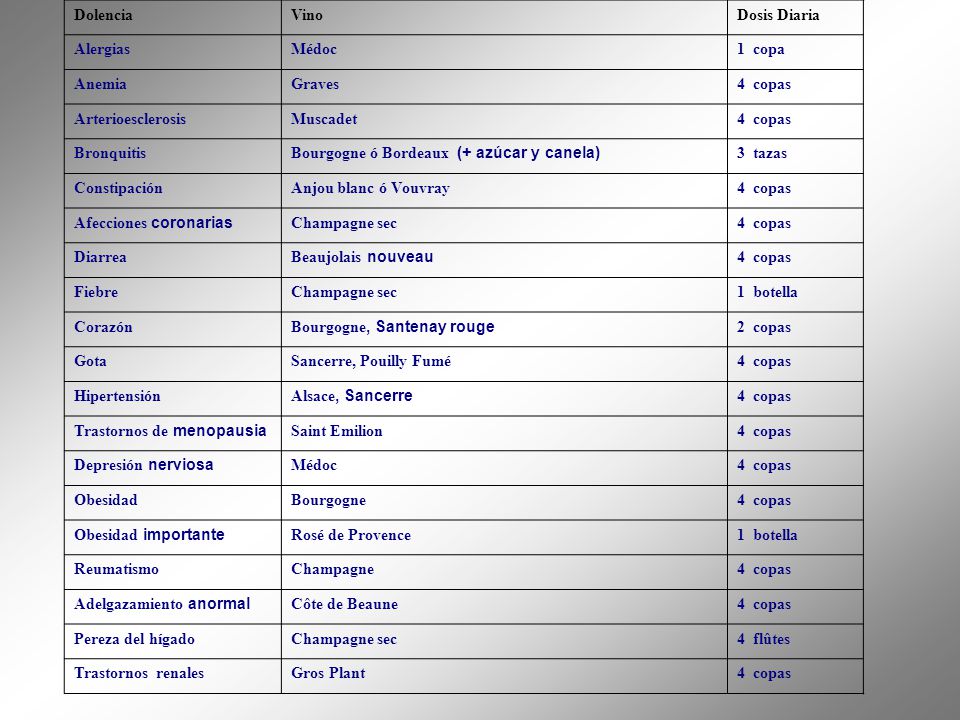 | Dolencia | Vino | Dosis Diaria |
|---|---|---|
| Alergias | Médoc | 1 copa |
| Anemia | Graves | 4 copas |
| Arterioesclerosis | Muscadet | 4 copas |
| Bronquitis | Bourgogne ó Bordeaux (+ azúcar y canela) | 3 tazas |
| Constipación | Anjou blanc ó Vouvray | 4 copas |
| Afecciones coronarias | Champagne sec | 4 copas |
| Diarrea | Beaujolais nouveau | 4 copas |
| Fiebre | Champagne sec | 1 botella |
| Corazón | Bourgogne, Santenay rouge | 2 copas |
| Gota | Sancerre, Pouilly Fumé | 4 copas |
| Hipertensión | Alsace, Sancerre | 4 copas |
| Trastornos de menopausia | Saint Emilion | 4 copas |
| Depresión nerviosa | Médoc | 4 copas |
| Obesidad | Bourgogne | 4 copas |
| Obesidad importante | Rosé de Provence | 1 botella |
| Reumatismo | Champagne | 4 copas |
| Adelgazamiento anormal | Côte de Beaune | 4 copas |
| Pereza del hígado | Champagne sec | 4 flûtes |
| Trastornos renales | Gros Plant | 4 copas |